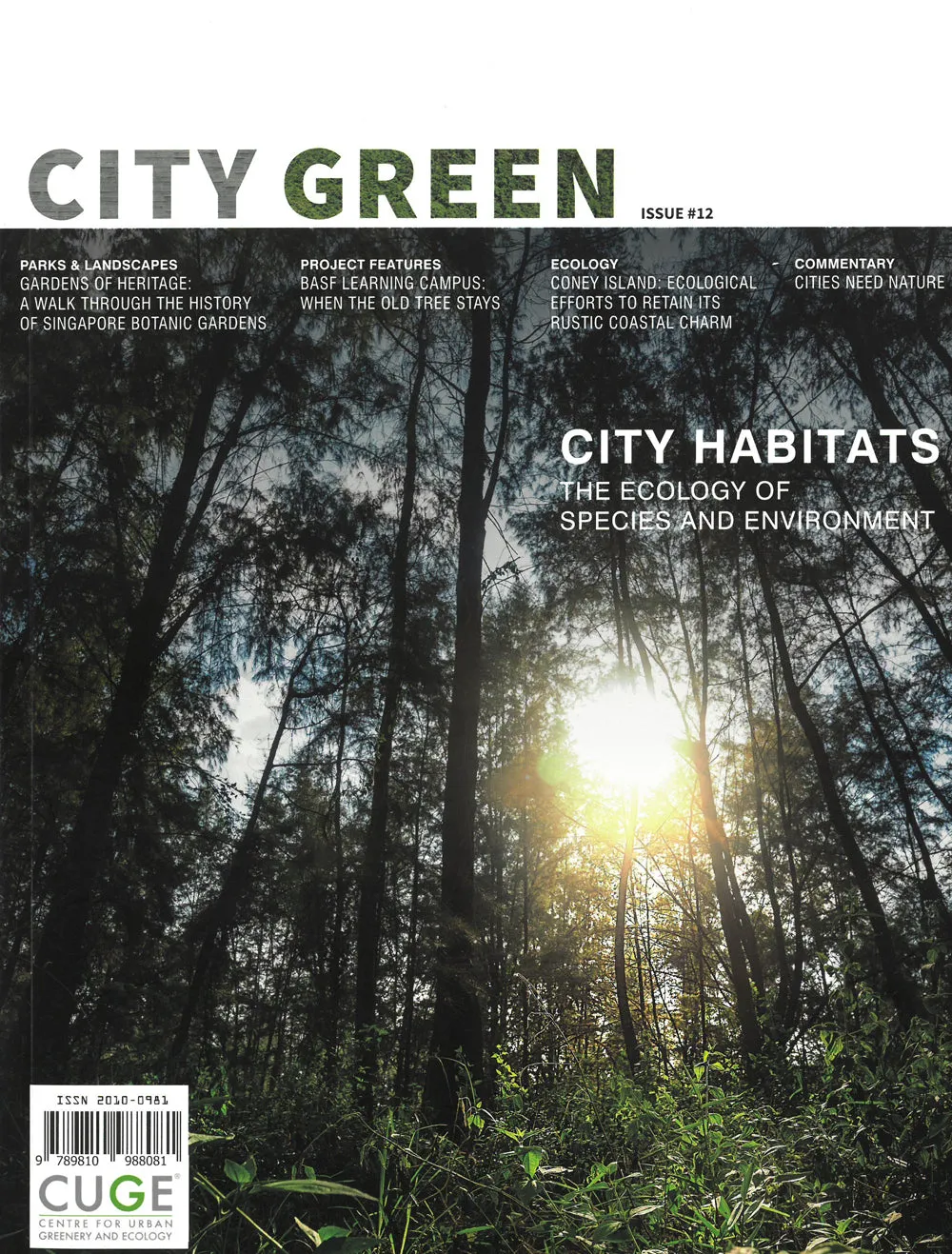 CITY GREEN

ISSUE #12

PARKS & LANDSCAPES
GARDENS OF HERITAGE: A WALK THROUGH THE HISTORY OF SINGAPORE BOTANIC GARDENS

PROJECT FEATURES
BASF LEARNING CAMPUS: WHEN THE OLD TREE STAYS

ECOLOGY
CONEY ISLAND: ECOLOGICAL EFFORTS TO RETAIN ITS RUSTIC COASTAL CHARM

COMMENTARY
CITIES NEED NATURE

CITY HABITATS
THE ECOLOGY OF SPECIES AND ENVIRONMENT

ISSN 2010-0981

9 789810 988081

CUGE®
CENTRE FOR URBAN GREENERY AND ECOLOGY